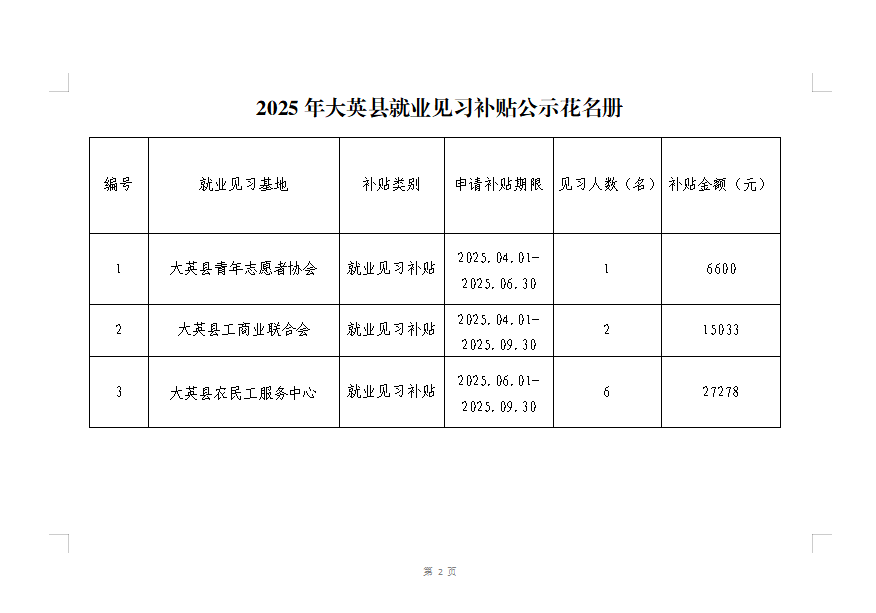 2025年大英县就业见习补贴公示花名册

| 编号 | 就业见习基地 | 补贴类别 | 申请补贴期限 | 见习人数（名） | 补贴金额（元） |
|---|---|---|---|---|---|
| 1 | 大英县青年志愿者协会 | 就业见习补贴 | 2025.04.01-2025.06.30 | 1 | 6600 |
| 2 | 大英县工商业联合会 | 就业见习补贴 | 2025.04.01-2025.09.30 | 2 | 15033 |
| 3 | 大英县农民工服务中心 | 就业见习补贴 | 2025.06.01-2025.09.30 | 6 | 27278 |

第2页